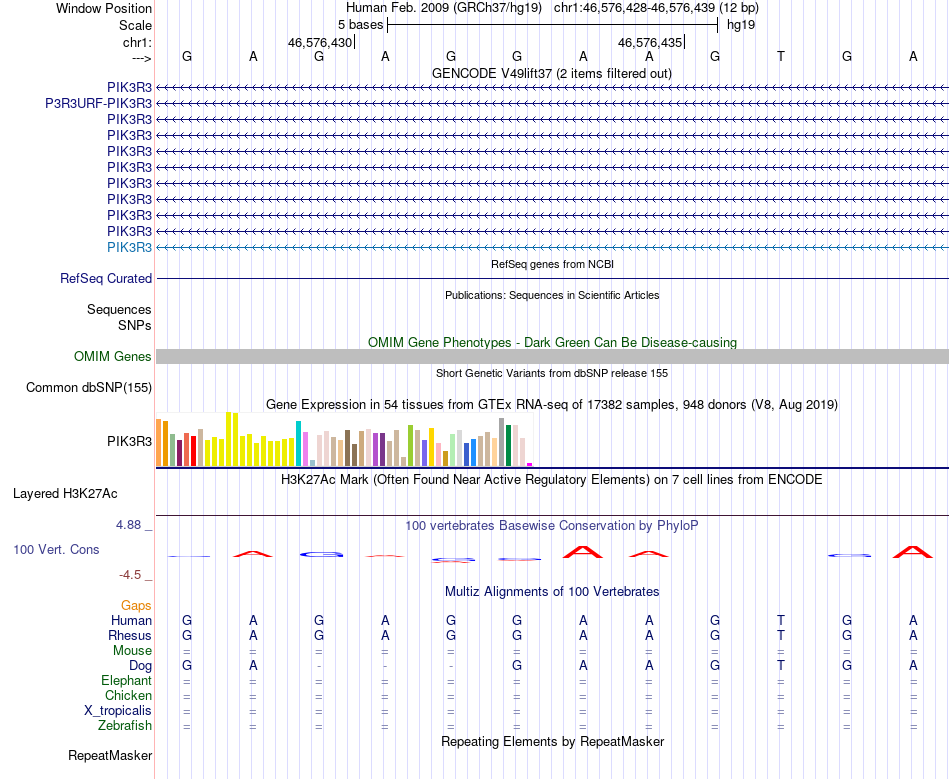 Window Position Human Feb. 2009 (GRCh37/hg19) chr1:46,576,428-46,576,439 (12 bp)
Scale 5 bases hg19
chr1: 46,576,430 46,576,435
---> G A G A G G A A G T G A
GENCODE V49lift37 (2 items filtered out)
PIK3R3
P3R3URF-PIK3R3
PIK3R3
PIK3R3
PIK3R3
PIK3R3
PIK3R3
PIK3R3
PIK3R3
PIK3R3
PIK3R3
RefSeq genes from NCBI
RefSeq Curated
Publications: Sequences in Scientific Articles
Sequences
SNPs
OMIM Gene Phenotypes - Dark Green Can Be Disease-causing
OMIM Genes
Short Genetic Variants from dbSNP release 155
Common dbSNP(155)
Gene Expression in 54 tissues from GTEx RNA-seq of 17382 samples, 948 donors (V8, Aug 2019)
PIK3R3
H3K27Ac Mark (Often Found Near Active Regulatory Elements) on 7 cell lines from ENCODE
Layered H3K27Ac
4.88 _
100 vertebrates Basewise Conservation by PhyloP
100 Vert. Cons
-4.5 _
Multiz Alignments of 100 Vertebrates
Gaps
Human G A G A G G A A G T G A
Rhesus G A G A G G A A G T G A
Mouse = = = = = = = = = = = =
Dog G A - - - G A A G T G A
Elephant = = = = = = = = = = = =
Chicken = = = = = = = = = = = =
X_tropicalis = = = = = = = = = = = =
Zebrafish = = = = = = = = = = = =
Repeating Elements by RepeatMasker
RepeatMasker